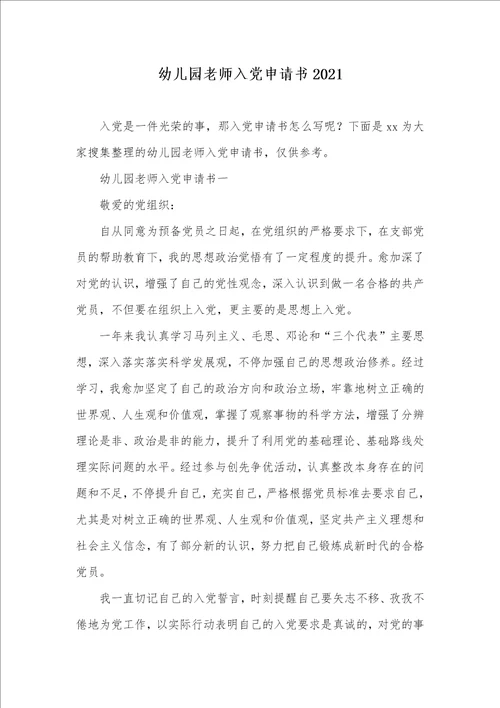 幼儿园老师入党申请书2021

入党是一件光荣的事，那入党申请书怎么写呢？下面是xx为大家搜集整理的幼儿园老师入党申请书，仅供参考。

幼儿园老师入党申请书一

敬爱的党组织：

自从同意为预备党员之日起，在党组织的严格要求下，在支部党员的帮助教育下，我的思想政治觉悟有了一定程度的提升。愈加深了对党的认识，增强了自己的党性观念，深入认识到做一名合格的共产党员，不但要在组织上入党，更主要的是思想上入党。

一年来我认真学习马列主义、毛思、邓论和“三个代表”主要思想，深入落实落实科学发展观，不停加强自己的思想政治修养。经过学习，我愈加坚定了自己的政治方向和政治立场，牢靠地树立正确的世界观、人生观和价值观，掌握了观察事物的科学方法，增强了分辨理论是非、政治是非的能力，提升了利用党的基础理论、基础路线处理实际问题的水平。经过参与创先争优活动，认真整改本身存在的问题和不足，不停提升自己，充实自己，严格根据党员标准去要求自己，尤其是对树立正确的世界观、人生观和价值观，坚定共产主义理想和社会主义信念，有了部分新的认识，努力把自己锻炼成新时代的合格党员。

我一直切记自己的入党誓言，时刻提醒自己要矢志不移、孜孜不倦地为党工作，以实际行动表明自己的入党要求是真诚的，对党的事